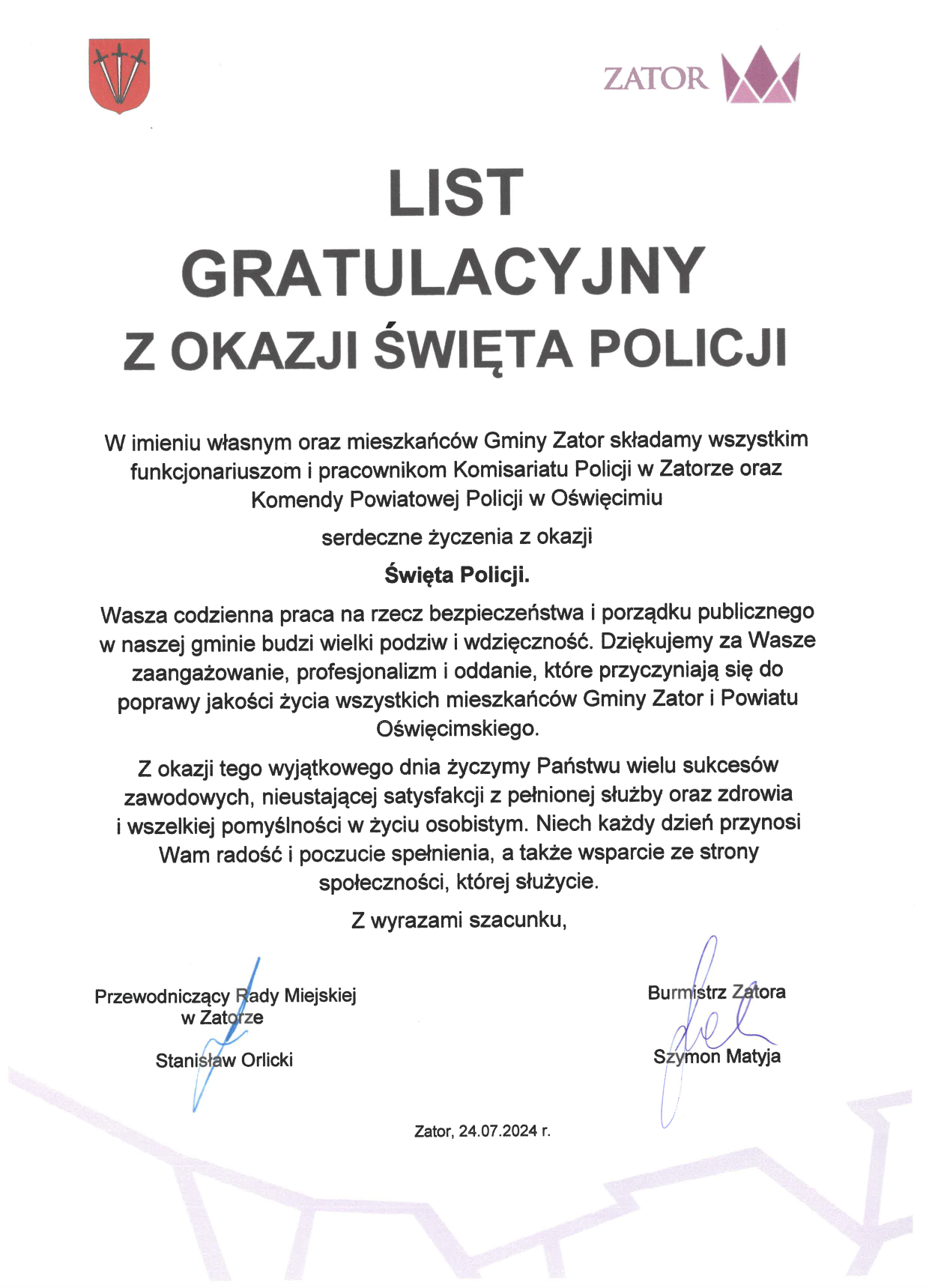 ZATOR

LIST
GRATULACYJNY
Z OKAZJI ŚWIĘTA POLICJI

W imieniu własnym oraz mieszkańców Gminy Zator składamy wszystkim funkcjonariuszom i pracownikom Komisariatu Policji w Zatorze oraz Komendy Powiatowej Policji w Oświęcimiu

serdeczne życzenia z okazji

Święta Policji.

Wasza codzienna praca na rzecz bezpieczeństwa i porządku publicznego w naszej gminie budzi wielki podziw i wdzięczność. Dziękujemy za Wasze zaangażowanie, profesjonalizm i oddanie, które przyczyniają się do poprawy jakości życia wszystkich mieszkańców Gminy Zator i Powiatu Oświęcimskiego.

Z okazji tego wyjątkowego dnia życzymy Państwu wielu sukcesów zawodowych, nieustającej satysfakcji z pełnionej służby oraz zdrowia i wszelkiej pomyślności w życiu osobistym. Niech każdy dzień przynosi Wam radość i poczucie spełnienia, a także wsparcie ze strony społeczności, której służycie.

Z wyrazami szacunku,

Przewodniczący Rady Miejskiej
w Zatorze

Stanisław Orlicki

Burmistrz Zatora

Szymon Matyja

Zator, 24.07.2024 r.